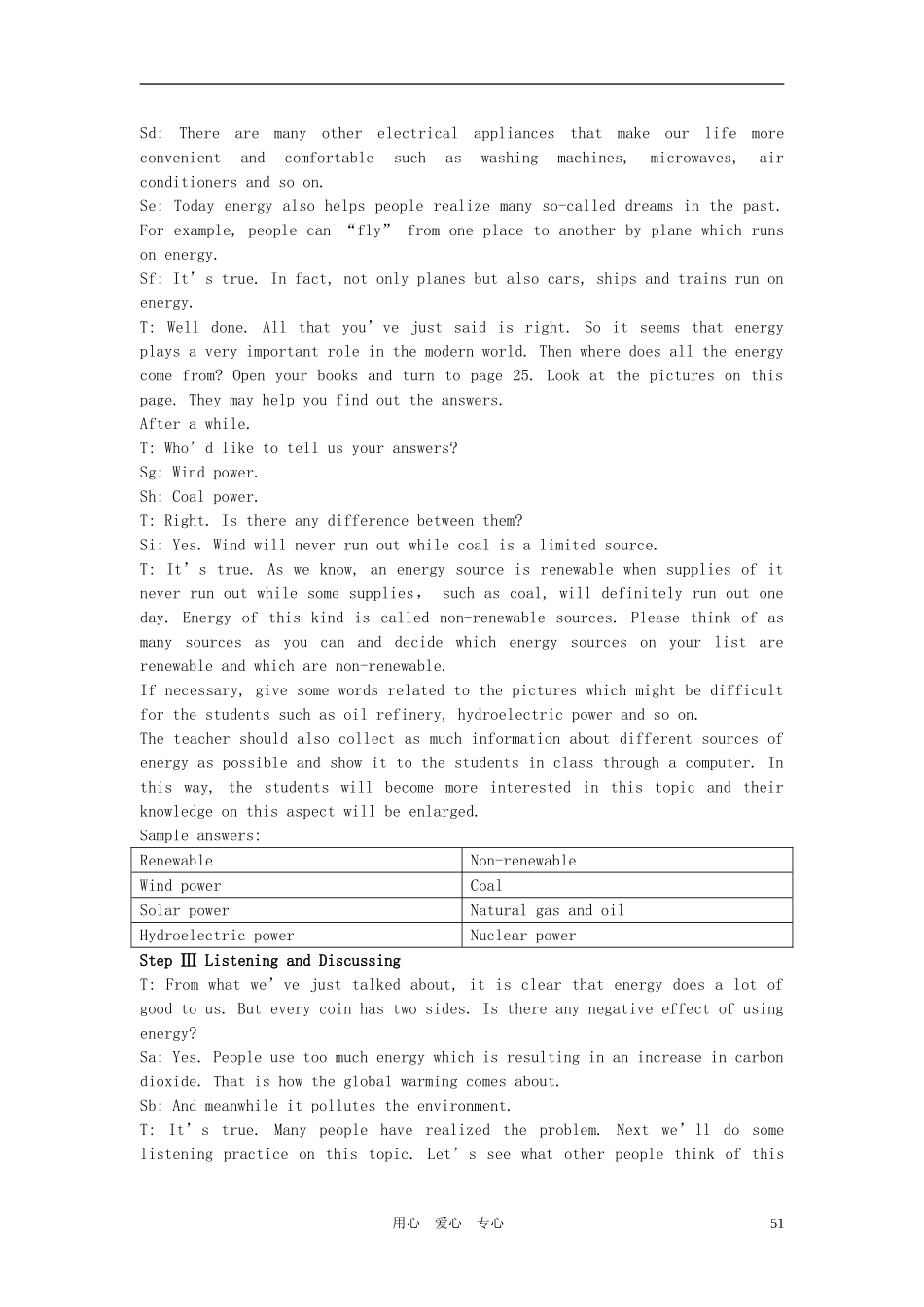 Sd: There are many other electrical appliances that make our life more convenient and comfortable such as washing machines, microwaves, air conditioners and so on.
Se: Today energy also helps people realize many so-called dreams in the past. For example, people can “fly” from one place to another by plane which runs on energy.
Sf: It’s true. In fact, not only planes but also cars, ships and trains run on energy.
T: Well done. All that you’ve just said is right. So it seems that energy plays a very important role in the modern world. Then where does all the energy come from? Open your books and turn to page 25. Look at the pictures on this page. They may help you find out the answers.
After a while.
T: Who’d like to tell us your answers?
Sg: Wind power.
Sh: Coal power.
T: Right. Is there any difference between them?
Si: Yes. Wind will never run out while coal is a limited source.
T: It’s true. As we know, an energy source is renewable when supplies of it never run out while some supplies, such as coal, will definitely run out one day. Energy of this kind is called non-renewable sources. Please think of as many sources as you can and decide which energy sources on your list are renewable and which are non-renewable.
If necessary, give some words related to the pictures which might be difficult for the students such as oil refinery, hydroelectric power and so on.
The teacher should also collect as much information about different sources of energy as possible and show it to the students in class through a computer. In this way, the students will become more interested in this topic and their knowledge on this aspect will be enlarged.
Sample answers:

| Renewable | Non-renewable |
|---|---|
| Wind power | Coal |
| Solar power | Natural gas and oil |
| Hydroelectric power | Nuclear power |

Step Ⅲ Listening and Discussing
T: From what we’ve just talked about, it is clear that energy does a lot of good to us. But every coin has two sides. Is there any negative effect of using energy?
Sa: Yes. People use too much energy which is resulting in an increase in carbon dioxide. That is how the global warming comes about.
Sb: And meanwhile it pollutes the environment.
T: It’s true. Many people have realized the problem. Next we’ll do some listening practice on this topic. Let’s see what other people think of this

用心 爱心 专心 51